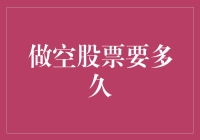 做空股票要多久